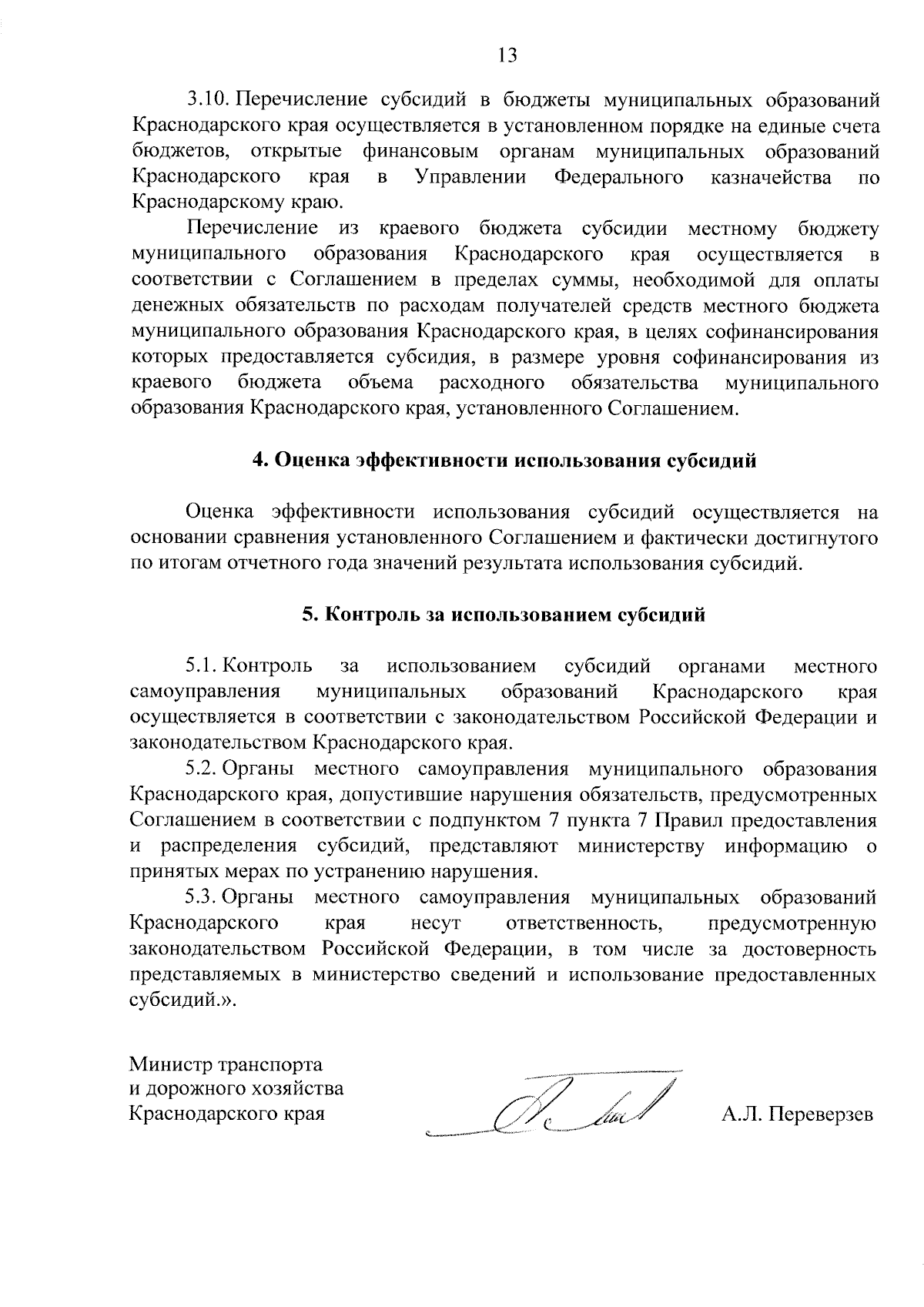 13

3.10. Перечисление субсидий в бюджеты муниципальных образований Краснодарского края осуществляется в установленном порядке на единые счета бюджетов, открытые финансовым органам муниципальных образований Краснодарского края в Управлении Федерального казначейства по Краснодарскому краю.

Перечисление из краевого бюджета субсидии местному бюджету муниципального образования Краснодарского края осуществляется в соответствии с Соглашением в пределах суммы, необходимой для оплаты денежных обязательств по расходам получателей средств местного бюджета муниципального образования Краснодарского края, в целях софинансирования которых предоставляется субсидия, в размере уровня софинансирования из краевого бюджета объема расходного обязательства муниципального образования Краснодарского края, установленного Соглашением.

4. Оценка эффективности использования субсидий

Оценка эффективности использования субсидий осуществляется на основании сравнения установленного Соглашением и фактически достигнутого по итогам отчетного года значений результата использования субсидий.

5. Контроль за использованием субсидий

5.1. Контроль за использованием субсидий органами местного самоуправления муниципальных образований Краснодарского края осуществляется в соответствии с законодательством Российской Федерации и законодательством Краснодарского края.

5.2. Органы местного самоуправления муниципального образования Краснодарского края, допустившие нарушения обязательств, предусмотренных Соглашением в соответствии с подпунктом 7 пункта 7 Правил предоставления и распределения субсидий, представляют министерству информацию о принятых мерах по устранению нарушения.

5.3. Органы местного самоуправления муниципальных образований Краснодарского края несут ответственность, предусмотренную законодательством Российской Федерации, в том числе за достоверность представляемых в министерство сведений и использование предоставленных субсидий.».

Министр транспорта
и дорожного хозяйства
Краснодарского края

А.Л. Переверзев